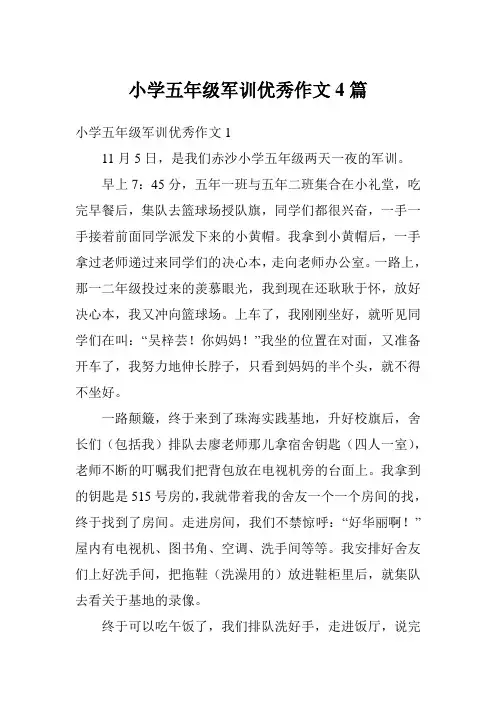 小学五年级军训优秀作文 4 篇

小学五年级军训优秀作文 1

11 月 5 日，是我们赤沙小学五年级两天一夜的军训。

早上 7：45 分，五年一班与五年二班集合在小礼堂，吃完早餐后，集队去篮球场授队旗，同学们都很兴奋，一手一手接着前面同学派发下来的小黄帽。我拿到小黄帽后，一手拿过老师递过来同学们的决心本，走向老师办公室。一路上，那一二年级投过来的羡慕眼光，我到现在还耿耿于怀，放好决心本，我又冲向篮球场。上车了，我刚刚坐好，就听见同学们在叫：“吴梓芸！你妈妈！”我坐的位置在对面，又准备开车了，我努力地伸长脖子，只看到妈妈的半个头，就不得不坐好。

一路颠簸，终于来到了珠海实践基地，升好校旗后，舍长们（包括我）排队去廖老师那儿拿宿舍钥匙（四人一室），老师不断的叮嘱我们把背包放在电视机旁的台面上。我拿到的钥匙是 515 号房的，我就带着我的舍友一个一个房间的找，终于找到了房间。走进房间，我们不禁惊呼：“好华丽啊！”屋内有电视机、图书角、空调、洗手间等等。我安排好舍友们上好洗手间，把拖鞋（洗澡用的）放进鞋柜里后，就集队去看关于基地的录像。

终于可以吃午饭了，我们排队洗好手，走进饭厅，说完